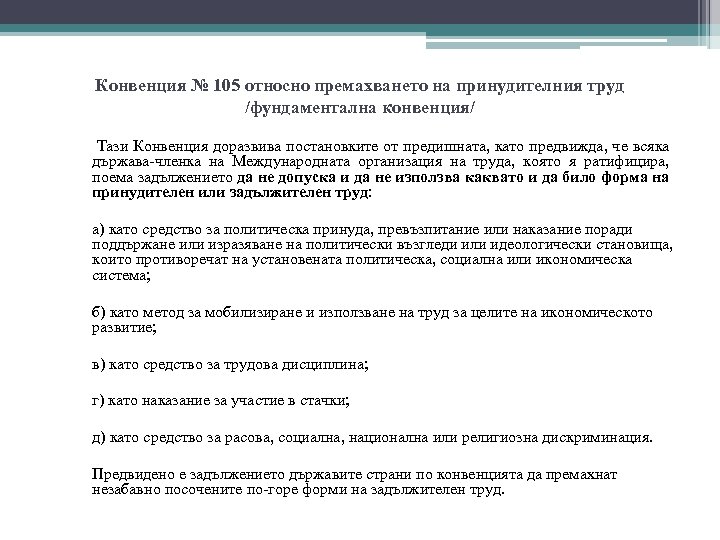 Конвенция № 105 относно премахването на принудителния труд /фундаментална конвенция/

Тази Конвенция доразвива постановките от предишната, като предвижда, че всяка държава-членка на Международната организация на труда, която я ратифицира, поема задължението да не допуска и да не използва каквато и да било форма на принудителен или задължителен труд:

а) като средство за политическа принуда, превъзпитание или наказание поради поддържане или изразяване на политически възгледи или идеологически становища, които противоречат на установената политическа, социална или икономическа система;

б) като метод за мобилизиране и използване на труд за целите на икономическото развитие;

в) като средство за трудова дисциплина;

г) като наказание за участие в стачки;

д) като средство за расова, социална, национална или религиозна дискриминация.

Предвидено е задължението държавите страни по конвенцията да премахнат незабавно посочените по-горе форми на задължителен труд.